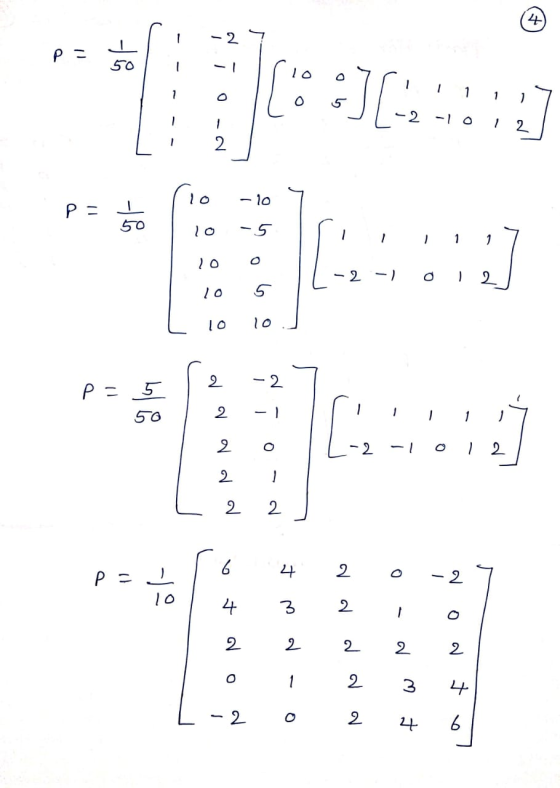 4

$P = \frac{1}{50} \begin{bmatrix} 1 & -2 \\ 1 & -1 \\ 1 & 0 \\ 1 & 1 \\ 1 & 2 \end{bmatrix} \begin{bmatrix} 10 & 0 \\ 0 & 5 \end{bmatrix} \begin{bmatrix} 1 & 1 & 1 & 1 & 1 \\ -2 & -1 & 0 & 1 & 2 \end{bmatrix}$

$P = \frac{1}{50} \begin{bmatrix} 10 & -10 \\ 10 & -5 \\ 10 & 0 \\ 10 & 5 \\ 10 & 10 \end{bmatrix} \begin{bmatrix} 1 & 1 & 1 & 1 & 1 \\ -2 & -1 & 0 & 1 & 2 \end{bmatrix}$

$P = \frac{5}{50} \begin{bmatrix} 2 & -2 \\ 2 & -1 \\ 2 & 0 \\ 2 & 1 \\ 2 & 2 \end{bmatrix} \begin{bmatrix} 1 & 1 & 1 & 1 & 1 \\ -2 & -1 & 0 & 1 & 2 \end{bmatrix}$

$P = \frac{1}{10} \begin{bmatrix} 6 & 4 & 2 & 0 & -2 \\ 4 & 3 & 2 & 1 & 0 \\ 2 & 2 & 2 & 2 & 2 \\ 0 & 1 & 2 & 3 & 4 \\ -2 & 0 & 2 & 4 & 6 \end{bmatrix}$